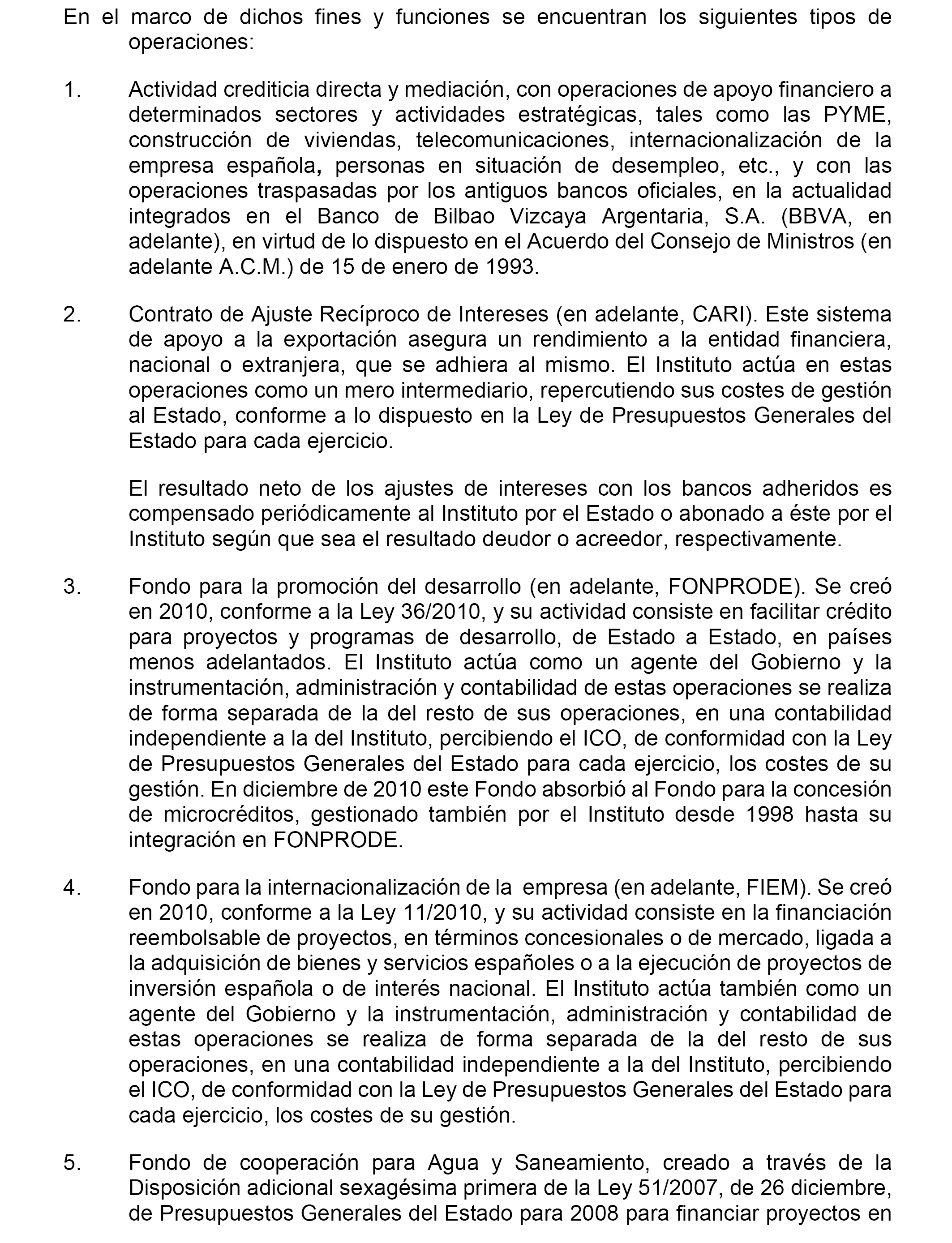 En el marco de dichos fines y funciones se encuentran los siguientes tipos de operaciones:

1. Actividad crediticia directa y mediación, con operaciones de apoyo financiero a determinados sectores y actividades estratégicas, tales como las PYME, construcción de viviendas, telecomunicaciones, internacionalización de la empresa española, personas en situación de desempleo, etc., y con las operaciones traspasadas por los antiguos bancos oficiales, en la actualidad integrados en el Banco de Bilbao Vizcaya Argentaria, S.A. (BBVA, en adelante), en virtud de lo dispuesto en el Acuerdo del Consejo de Ministros (en adelante A.C.M.) de 15 de enero de 1993.

2. Contrato de Ajuste Recíproco de Intereses (en adelante, CARI). Este sistema de apoyo a la exportación asegura un rendimiento a la entidad financiera, nacional o extranjera, que se adhiera al mismo. El Instituto actúa en estas operaciones como un mero intermediario, repercutiendo sus costes de gestión al Estado, conforme a lo dispuesto en la Ley de Presupuestos Generales del Estado para cada ejercicio.

El resultado neto de los ajustes de intereses con los bancos adheridos es compensado periódicamente al Instituto por el Estado o abonado a éste por el Instituto según que sea el resultado deudor o acreedor, respectivamente.

3. Fondo para la promoción del desarrollo (en adelante, FONPRODE). Se creó en 2010, conforme a la Ley 36/2010, y su actividad consiste en facilitar crédito para proyectos y programas de desarrollo, de Estado a Estado, en países menos adelantados. El Instituto actúa como un agente del Gobierno y la instrumentación, administración y contabilidad de estas operaciones se realiza de forma separada de la del resto de sus operaciones, en una contabilidad independiente a la del Instituto, percibiendo el ICO, de conformidad con la Ley de Presupuestos Generales del Estado para cada ejercicio, los costes de su gestión. En diciembre de 2010 este Fondo absorbió al Fondo para la concesión de microcréditos, gestionado también por el Instituto desde 1998 hasta su integración en FONPRODE.

4. Fondo para la internacionalización de la empresa (en adelante, FIEM). Se creó en 2010, conforme a la Ley 11/2010, y su actividad consiste en la financiación reembolsable de proyectos, en términos concesionales o de mercado, ligada a la adquisición de bienes y servicios españoles o a la ejecución de proyectos de inversión española o de interés nacional. El Instituto actúa también como un agente del Gobierno y la instrumentación, administración y contabilidad de estas operaciones se realiza de forma separada de la del resto de sus operaciones, en una contabilidad independiente a la del Instituto, percibiendo el ICO, de conformidad con la Ley de Presupuestos Generales del Estado para cada ejercicio, los costes de su gestión.

5. Fondo de cooperación para Agua y Saneamiento, creado a través de la Disposición adicional sexagésima primera de la Ley 51/2007, de 26 diciembre, de Presupuestos Generales del Estado para 2008 para financiar proyectos en